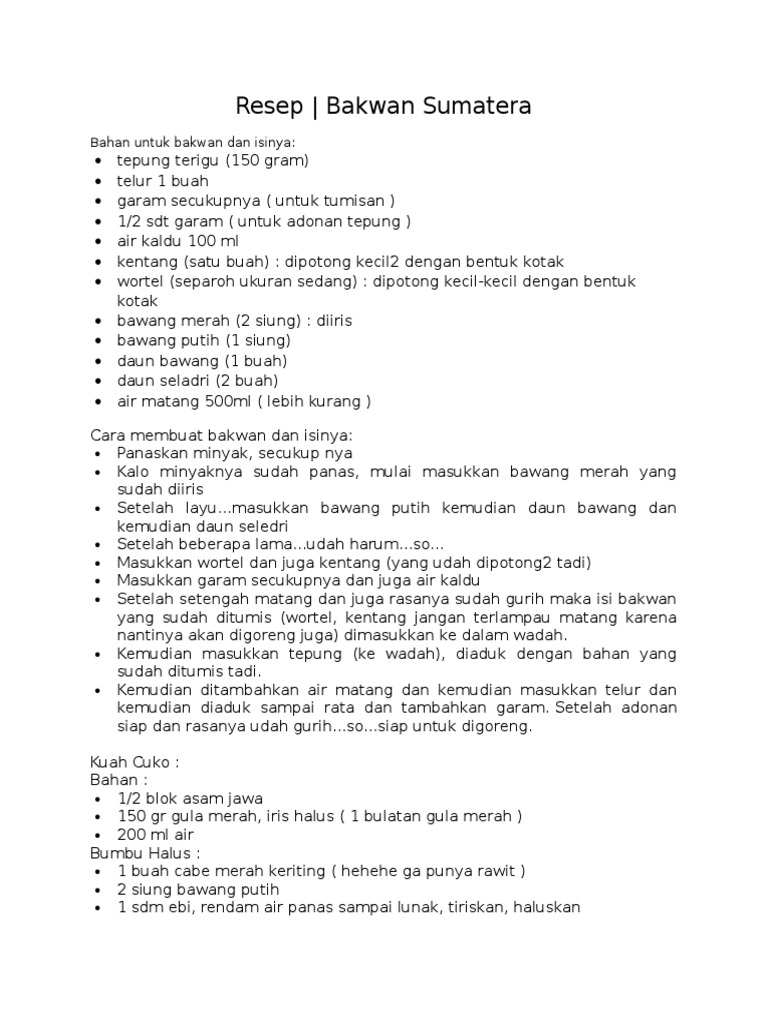 Resep | Bakwan Sumatera

Bahan untuk bakwan dan isinya:
- tepung terigu (150 gram)
- telur 1 buah
- garam secukupnya ( untuk tumisan )
- 1/2 sdt garam ( untuk adonan tepung )
- air kaldu 100 ml
- kentang (satu buah) : dipotong kecil2 dengan bentuk kotak
- wortel (separoh ukuran sedang) : dipotong kecil-kecil dengan bentuk kotak
- bawang merah (2 siung) : diiris
- bawang putih (1 siung)
- daun bawang (1 buah)
- daun seladri (2 buah)
- air matang 500ml ( lebih kurang )

Cara membuat bakwan dan isinya:
- Panaskan minyak, secukup nya
- Kalo minyaknya sudah panas, mulai masukkan bawang merah yang sudah diiris
- Setelah layu...masukkan bawang putih kemudian daun bawang dan kemudian daun seledri
- Setelah beberapa lama...udah harum...so...
- Masukkan wortel dan juga kentang (yang udah dipotong2 tadi)
- Masukkan garam secukupnya dan juga air kaldu
- Setelah setengah matang dan juga rasanya sudah gurih maka isi bakwan yang sudah ditumis (wortel, kentang jangan terlampau matang karena nantinya akan digoreng juga) dimasukkan ke dalam wadah.
- Kemudian masukkan tepung (ke wadah), diaduk dengan bahan yang sudah ditumis tadi.
- Kemudian ditambahkan air matang dan kemudian masukkan telur dan kemudian diaduk sampai rata dan tambahkan garam. Setelah adonan siap dan rasanya udah gurih...so...siap untuk digoreng.

Kuah Cuko :
Bahan :
- 1/2 blok asam jawa
- 150 gr gula merah, iris halus ( 1 bulatan gula merah )
- 200 ml air
Bumbu Halus :
- 1 buah cabe merah keriting ( hehehe ga punya rawit )
- 2 siung bawang putih
- 1 sdm ebi, rendam air panas sampai lunak, tiriskan, haluskan